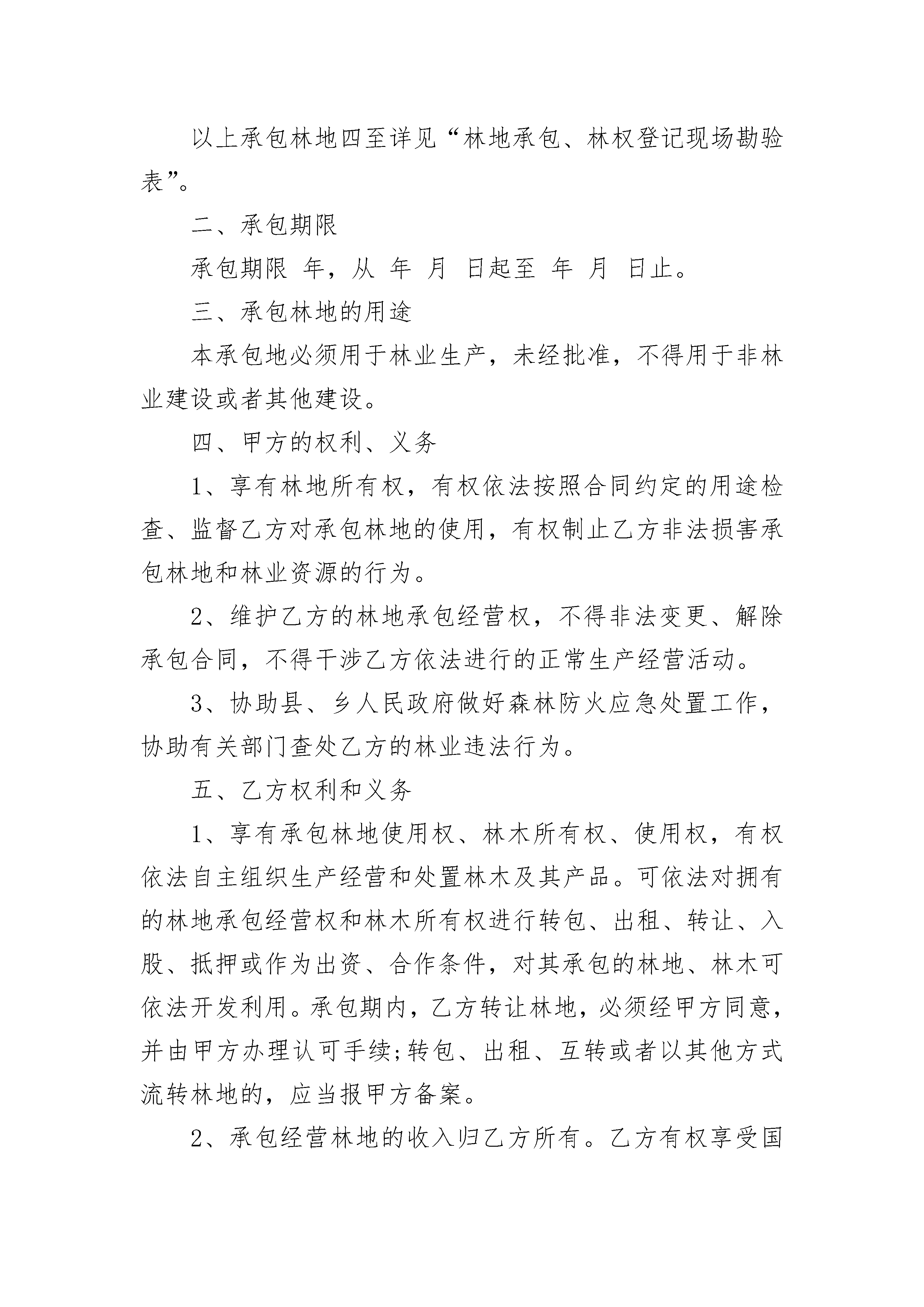 以上承包林地四至详见“林地承包、林权登记现场勘验表”。

二、承包期限

承包期限 年，从 年 月 日起至 年 月 日止。

三、承包林地的用途

本承包地必须用于林业生产，未经批准，不得用于非林业建设或者其他建设。

四、甲方的权利、义务

1、享有林地所有权，有权依法按照合同约定的用途检查、监督乙方对承包林地的使用，有权制止乙方非法损害承包林地和林业资源的行为。

2、维护乙方的林地承包经营权，不得非法变更、解除承包合同，不得干涉乙方依法进行的正常生产经营活动。

3、协助县、乡人民政府做好森林防火应急处置工作，协助有关部门查处乙方的林业违法行为。

五、乙方权利和义务

1、享有承包林地使用权、林木所有权、使用权，有权依法自主组织生产经营和处置林木及其产品。可依法对拥有的林地承包经营权和林木所有权进行转包、出租、转让、入股、抵押或作为出资、合作条件，对其承包的林地、林木可依法开发利用。承包期内，乙方转让林地，必须经甲方同意，并由甲方办理认可手续;转包、出租、互转或者以其他方式流转林地的，应当报甲方备案。

2、承包经营林地的收入归乙方所有。乙方有权享受国